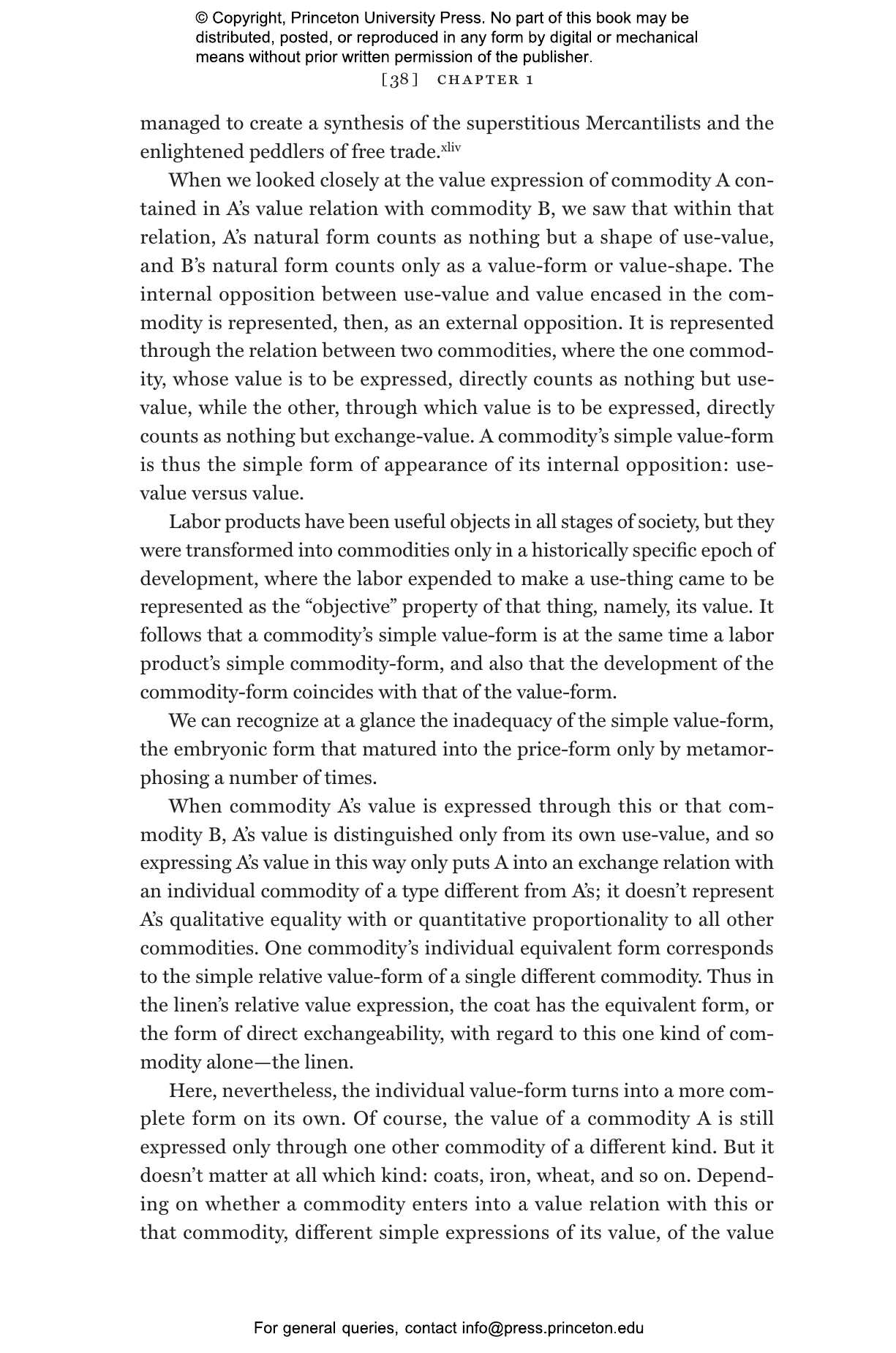 © Copyright, Princeton University Press. No part of this book may be distributed, posted, or reproduced in any form by digital or mechanical means without prior written permission of the publisher.

[38] CHAPTER 1

managed to create a synthesis of the superstitious Mercantilists and the enlightened peddlers of free trade.$^{xliv}$

When we looked closely at the value expression of commodity A contained in A's value relation with commodity B, we saw that within that relation, A's natural form counts as nothing but a shape of use-value, and B's natural form counts only as a value-form or value-shape. The internal opposition between use-value and value encased in the commodity is represented, then, as an external opposition. It is represented through the relation between two commodities, where the one commodity, whose value is to be expressed, directly counts as nothing but use-value, while the other, through which value is to be expressed, directly counts as nothing but exchange-value. A commodity's simple value-form is thus the simple form of appearance of its internal opposition: use-value versus value.

Labor products have been useful objects in all stages of society, but they were transformed into commodities only in a historically specific epoch of development, where the labor expended to make a use-thing came to be represented as the "objective" property of that thing, namely, its value. It follows that a commodity's simple value-form is at the same time a labor product's simple commodity-form, and also that the development of the commodity-form coincides with that of the value-form.

We can recognize at a glance the inadequacy of the simple value-form, the embryonic form that matured into the price-form only by metamorphosing a number of times.

When commodity A's value is expressed through this or that commodity B, A's value is distinguished only from its own use-value, and so expressing A's value in this way only puts A into an exchange relation with an individual commodity of a type different from A's; it doesn't represent A's qualitative equality with or quantitative proportionality to all other commodities. One commodity's individual equivalent form corresponds to the simple relative value-form of a single different commodity. Thus in the linen's relative value expression, the coat has the equivalent form, or the form of direct exchangeability, with regard to this one kind of commodity alone—the linen.

Here, nevertheless, the individual value-form turns into a more complete form on its own. Of course, the value of a commodity A is still expressed only through one other commodity of a different kind. But it doesn't matter at all which kind: coats, iron, wheat, and so on. Depending on whether a commodity enters into a value relation with this or that commodity, different simple expressions of its value, of the value

For general queries, contact info@press.princeton.edu